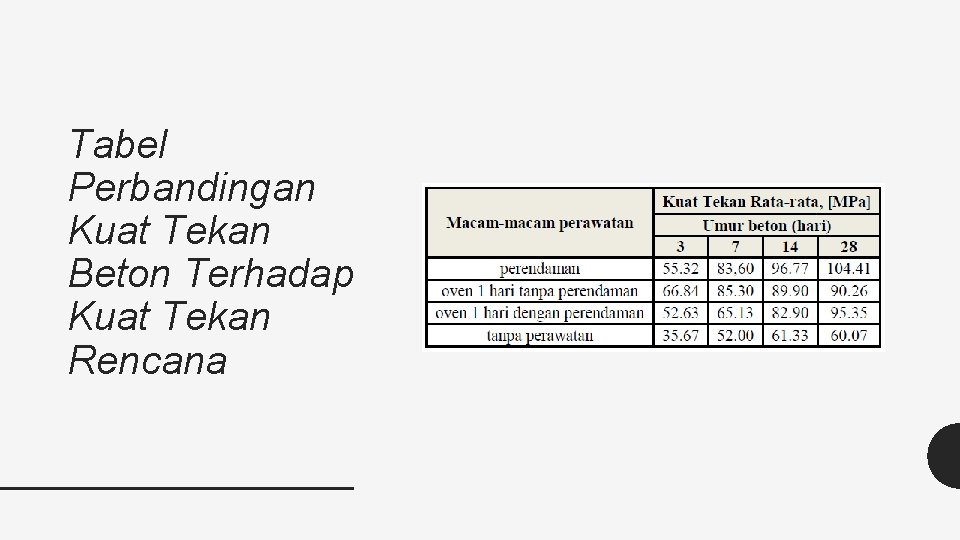 Tabel Perbandingan Kuat Tekan Beton Terhadap Kuat Tekan Rencana

| Macam-macam perawatan | Kuat Tekan Rata-rata, [MPa] | | | |
|---|---|---|---|---|
| | Umur beton (hari) | | | |
| | 3 | 7 | 14 | 28 |
| perendaman | 55.32 | 83.60 | 96.77 | 104.41 |
| oven 1 hari tanpa perendaman | 66.84 | 85.30 | 89.90 | 90.26 |
| oven 1 hari dengan perendaman | 52.63 | 65.13 | 82.90 | 95.35 |
| tanpa perawatan | 35.67 | 52.00 | 61.33 | 60.07 |